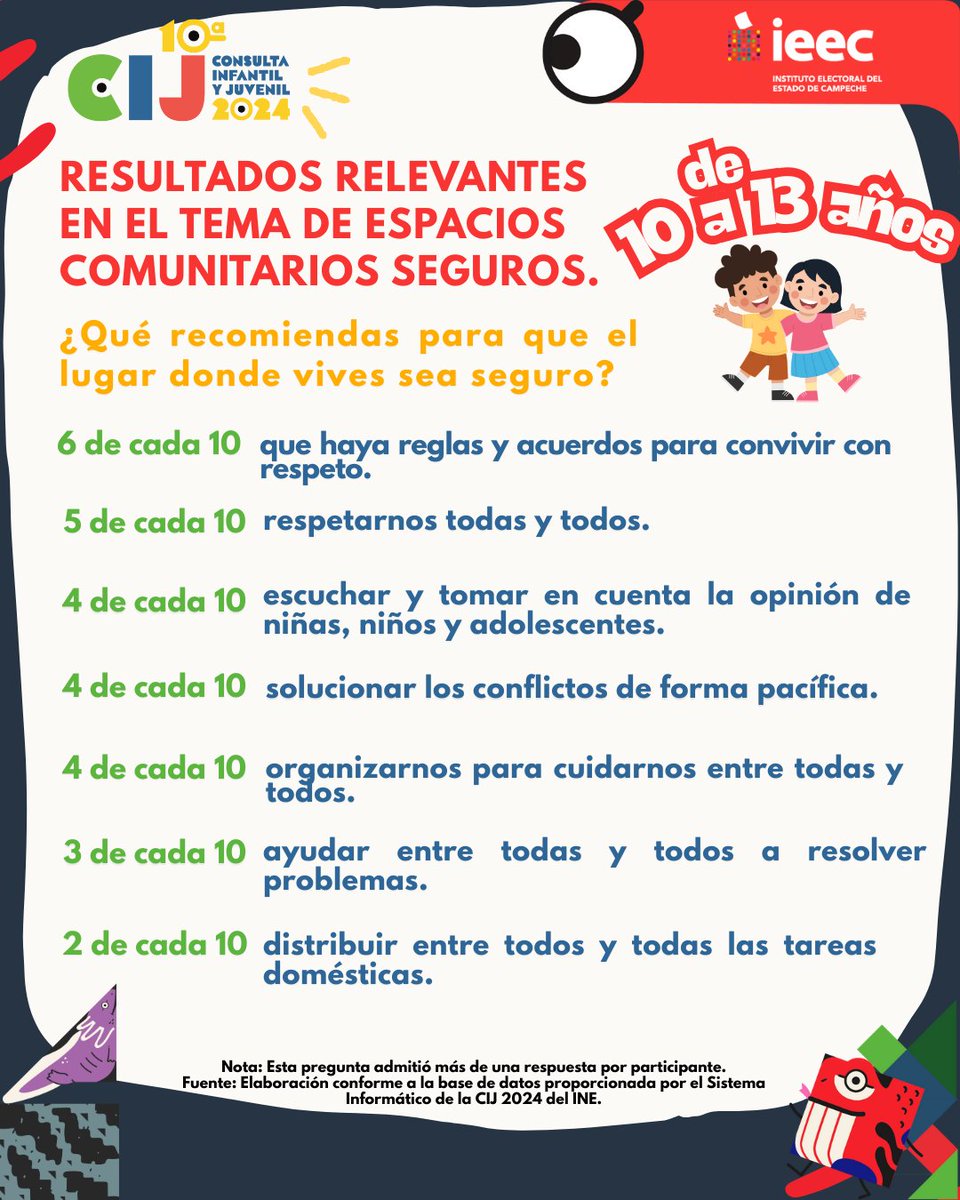 10ª CIJ CONSULTA INFANTIL Y JUVENIL 2024

ieec
INSTITUTO ELECTORAL DEL ESTADO DE CAMPECHE

RESULTADOS RELEVANTES EN EL TEMA DE ESPACIOS COMUNITARIOS SEGUROS.

de 10 a 13 años

¿Qué recomiendas para que el lugar donde vives sea seguro?

6 de cada 10 que haya reglas y acuerdos para convivir con respeto.

5 de cada 10 respetarnos todas y todos.

4 de cada 10 escuchar y tomar en cuenta la opinión de niñas, niños y adolescentes.

4 de cada 10 solucionar los conflictos de forma pacífica.

4 de cada 10 organizarnos para cuidarnos entre todas y todos.

3 de cada 10 ayudar entre todas y todos a resolver problemas.

2 de cada 10 distribuir entre todos y todas las tareas domésticas.

Nota: Esta pregunta admitió más de una respuesta por participante.
Fuente: Elaboración conforme a la base de datos proporcionada por el Sistema Informático de la CIJ 2024 del INE.